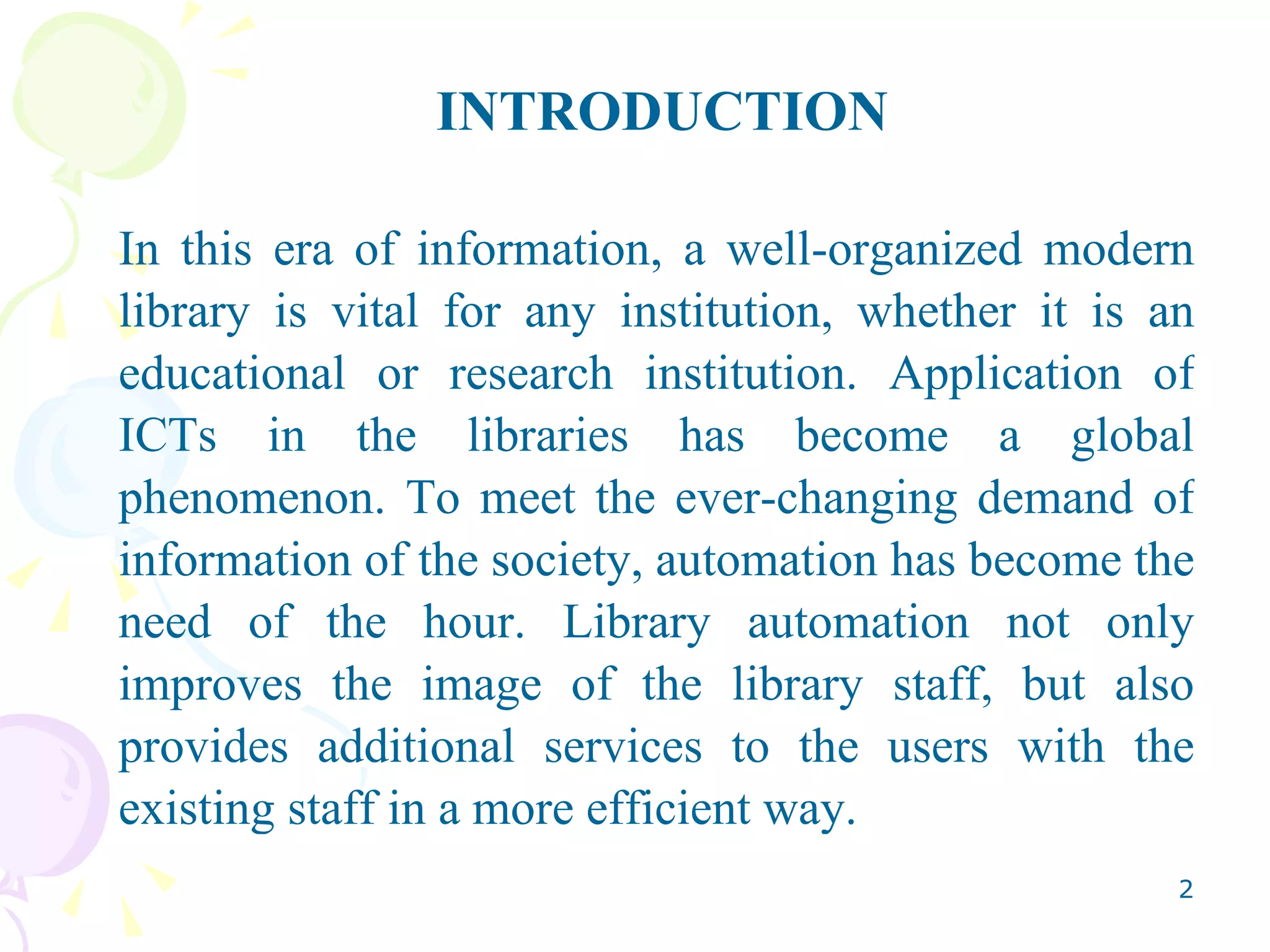 INTRODUCTION

In this era of information, a well-organized modern library is vital for any institution, whether it is an educational or research institution. Application of ICTs in the libraries has become a global phenomenon. To meet the ever-changing demand of information of the society, automation has become the need of the hour. Library automation not only improves the image of the library staff, but also provides additional services to the users with the existing staff in a more efficient way.

2